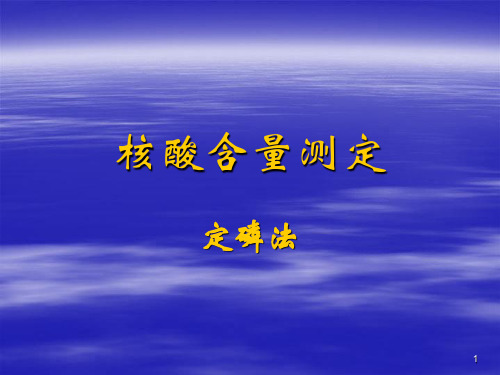 核酸含量测定

定磷法

1